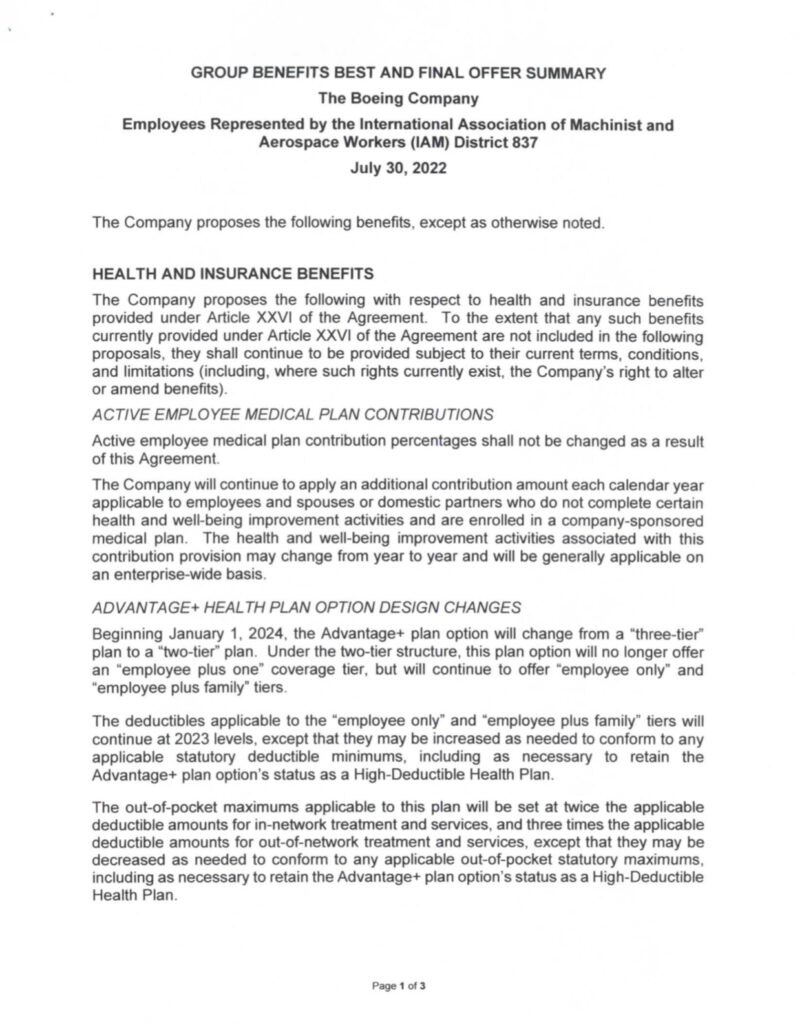 GROUP BENEFITS BEST AND FINAL OFFER SUMMARY

The Boeing Company

Employees Represented by the International Association of Machinist and Aerospace Workers (IAM) District 837

July 30, 2022

The Company proposes the following benefits, except as otherwise noted.

HEALTH AND INSURANCE BENEFITS

The Company proposes the following with respect to health and insurance benefits provided under Article XXVI of the Agreement. To the extent that any such benefits currently provided under Article XXVI of the Agreement are not included in the following proposals, they shall continue to be provided subject to their current terms, conditions, and limitations (including, where such rights currently exist, the Company's right to alter or amend benefits).

ACTIVE EMPLOYEE MEDICAL PLAN CONTRIBUTIONS

Active employee medical plan contribution percentages shall not be changed as a result of this Agreement.

The Company will continue to apply an additional contribution amount each calendar year applicable to employees and spouses or domestic partners who do not complete certain health and well-being improvement activities and are enrolled in a company-sponsored medical plan. The health and well-being improvement activities associated with this contribution provision may change from year to year and will be generally applicable on an enterprise-wide basis.

ADVANTAGE+ HEALTH PLAN OPTION DESIGN CHANGES

Beginning January 1, 2024, the Advantage+ plan option will change from a "three-tier" plan to a "two-tier" plan. Under the two-tier structure, this plan option will no longer offer an "employee plus one" coverage tier, but will continue to offer "employee only" and "employee plus family" tiers.

The deductibles applicable to the "employee only" and "employee plus family" tiers will continue at 2023 levels, except that they may be increased as needed to conform to any applicable statutory deductible minimums, including as necessary to retain the Advantage+ plan option's status as a High-Deductible Health Plan.

The out-of-pocket maximums applicable to this plan will be set at twice the applicable deductible amounts for in-network treatment and services, and three times the applicable deductible amounts for out-of-network treatment and services, except that they may be decreased as needed to conform to any applicable out-of-pocket statutory maximums, including as necessary to retain the Advantage+ plan option's status as a High-Deductible Health Plan.

Page 1 of 3